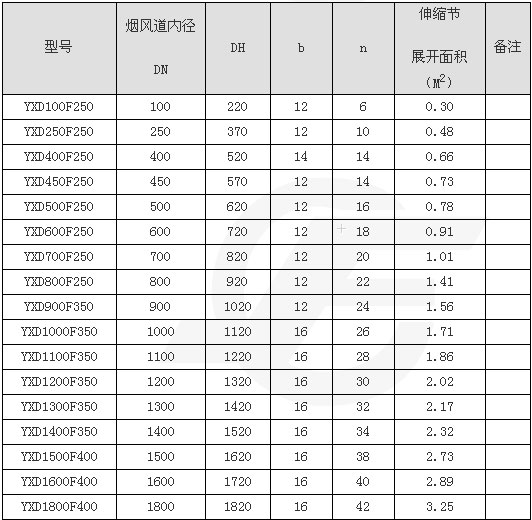 | 型号 | 烟风道内径 DN | DH | b | n | 伸缩节 展开面积 （$M^2$） | 备注 |
|---|---|---|---|---|---|---|
| YXD100F250 | 100 | 220 | 12 | 6 | 0.30 | |
| YXD250F250 | 250 | 370 | 12 | 10 | 0.48 | |
| YXD400F250 | 400 | 520 | 14 | 14 | 0.66 | |
| YXD450F250 | 450 | 570 | 12 | 14 | 0.73 | |
| YXD500F250 | 500 | 620 | 12 | 16 | 0.78 | |
| YXD600F250 | 600 | 720 | 12 | 18 | 0.91 | |
| YXD700F250 | 700 | 820 | 12 | 20 | 1.01 | |
| YXD800F250 | 800 | 920 | 12 | 22 | 1.41 | |
| YXD900F350 | 900 | 1020 | 12 | 24 | 1.56 | |
| YXD1000F350 | 1000 | 1120 | 16 | 26 | 1.71 | |
| YXD1100F350 | 1100 | 1220 | 16 | 28 | 1.86 | |
| YXD1200F350 | 1200 | 1320 | 16 | 30 | 2.02 | |
| YXD1300F350 | 1300 | 1420 | 16 | 32 | 2.17 | |
| YXD1400F350 | 1400 | 1520 | 16 | 34 | 2.32 | |
| YXD1500F400 | 1500 | 1620 | 16 | 38 | 2.73 | |
| YXD1600F400 | 1600 | 1720 | 16 | 40 | 2.89 | |
| YXD1800F400 | 1800 | 1820 | 16 | 42 | 3.25 | |